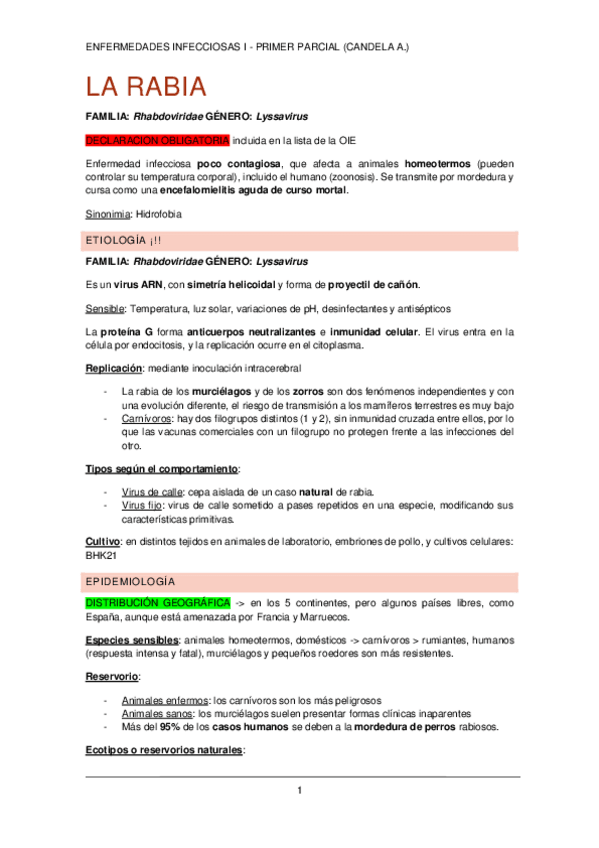 ENFERMEDADES INFECCIOSAS I - PRIMER PARCIAL (CANDELA A.)

LA RABIA

FAMILIA: Rhabdoviridae GÉNERO: Lyssavirus

DECLARACION OBLIGATORIA incluida en la lista de la OIE

Enfermedad infecciosa poco contagiosa, que afecta a animales homeotermos (pueden controlar su temperatura corporal), incluido el humano (zoonosis). Se transmite por mordedura y cursa como una encefalomielitis aguda de curso mortal.

Sinonimia: Hidrofobia

ETIOLOGÍA ¡!!

FAMILIA: Rhabdoviridae GÉNERO: Lyssavirus

Es un virus ARN, con simetría helicoidal y forma de proyectil de cañón.

Sensible: Temperatura, luz solar, variaciones de pH, desinfectantes y antisépticos

La proteína G forma anticuerpos neutralizantes e inmunidad celular. El virus entra en la célula por endocitosis, y la replicación ocurre en el citoplasma.

Replicación: mediante inoculación intracerebral

- La rabia de los murciélagos y de los zorros son dos fenómenos independientes y con una evolución diferente, el riesgo de transmisión a los mamíferos terrestres es muy bajo
- Carnívoros: hay dos filogrupos distintos (1 y 2), sin inmunidad cruzada entre ellos, por lo que las vacunas comerciales con un filogrupo no protegen frente a las infecciones del otro.

Tipos según el comportamiento:

- Virus de calle: cepa aislada de un caso natural de rabia.
- Virus fijo: virus de calle sometido a pases repetidos en una especie, modificando sus características primitivas.

Cultivo: en distintos tejidos en animales de laboratorio, embriones de pollo, y cultivos celulares: BHK21

EPIDEMIOLOGÍA

DISTRIBUCIÓN GEOGRÁFICA -> en los 5 continentes, pero algunos países libres, como España, aunque está amenazada por Francia y Marruecos.

Especies sensibles: animales homeotermos, domésticos -> carnívoros > rumiantes, humanos (respuesta intensa y fatal), murciélagos y pequeños roedores son más resistentes.

Reservorio:

- Animales enfermos: los carnívoros son los más peligrosos
- Animales sanos: los murciélagos suelen presentar formas clínicas inaparentes
- Más del 95% de los casos humanos se deben a la mordedura de perros rabiosos.

Ecotipos o reservorios naturales:

1